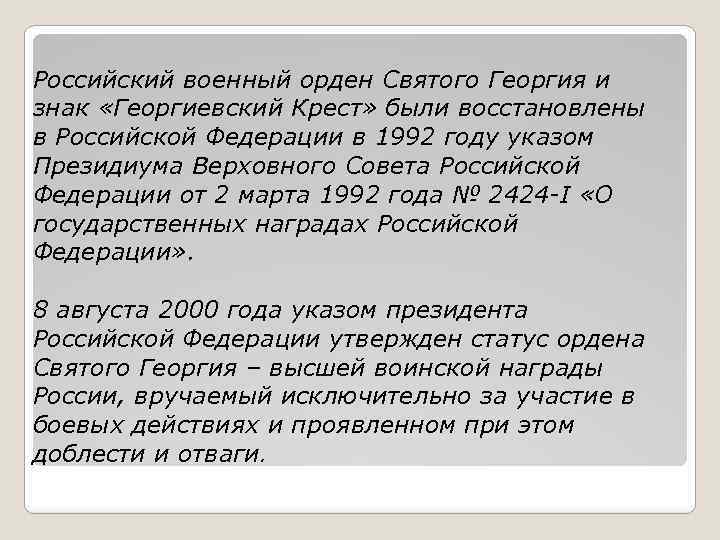 Российский военный орден Святого Георгия и знак «Георгиевский Крест» были восстановлены в Российской Федерации в 1992 году указом Президиума Верховного Совета Российской Федерации от 2 марта 1992 года № 2424-I «О государственных наградах Российской Федерации».

8 августа 2000 года указом президента Российской Федерации утвержден статус ордена Святого Георгия – высшей воинской награды России, вручаемый исключительно за участие в боевых действиях и проявленном при этом доблести и отваги.